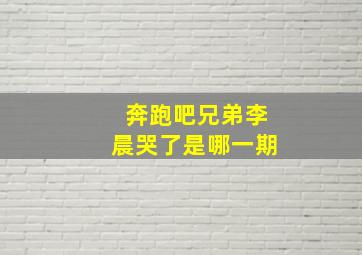 奔跑吧兄弟李晨哭了是哪一期